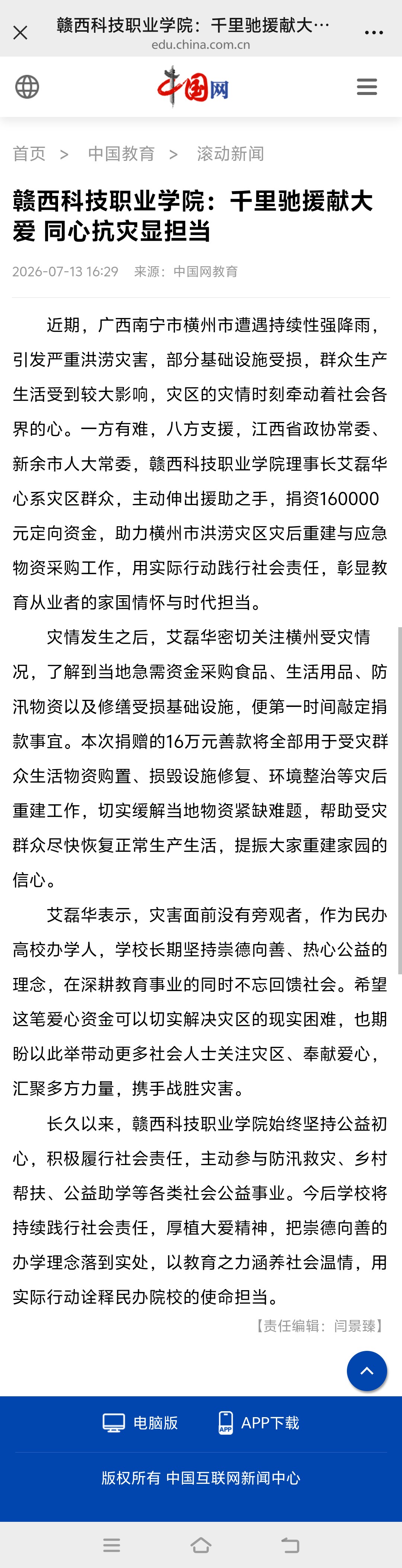 赣西科技职业学院：千里驰援献大…
edu.china.com.cn

中国网

首页 > 中国教育 > 滚动新闻

赣西科技职业学院：千里驰援献大爱 同心抗灾显担当

2026-07-13 16:29 来源：中国网教育

近期，广西南宁市横州市遭遇持续性强降雨，引发严重洪涝灾害，部分基础设施受损，群众生产生活受到较大影响，灾区的灾情时刻牵动着社会各界的心。一方有难，八方支援，江西省政协常委、新余市人大常委，赣西科技职业学院理事长艾磊华心系灾区群众，主动伸出援助之手，捐资160000元定向资金，助力横州市洪涝灾区灾后重建与应急物资采购工作，用实际行动践行社会责任，彰显教育从业者的家国情怀与时代担当。

灾情发生之后，艾磊华密切关注横州受灾情况，了解到当地急需资金采购食品、生活用品、防汛物资以及修缮受损基础设施，便第一时间敲定捐款事宜。本次捐赠的16万元善款将全部用于受灾群众生活物资购置、损毁设施修复、环境整治等灾后重建工作，切实缓解当地物资紧缺难题，帮助受灾群众尽快恢复正常生产生活，提振大家重建家园的信心。

艾磊华表示，灾害面前没有旁观者，作为民办高校办学人，学校长期坚持崇德向善、热心公益的理念，在深耕教育事业的同时不忘回馈社会。希望这笔爱心资金可以切实解决灾区的现实困难，也期盼以此举带动更多社会人士关注灾区、奉献爱心，汇聚多方力量，携手战胜灾害。

长久以来，赣西科技职业学院始终坚持公益初心，积极履行社会责任，主动参与防汛救灾、乡村帮扶、公益助学等各类社会公益事业。今后学校将持续践行社会责任，厚植大爱精神，把崇德向善的办学理念落到实处，以教育之力涵养社会温情，用实际行动诠释民办院校的使命担当。

【责任编辑：闫景臻】

电脑版 APP下载

版权所有 中国互联网新闻中心